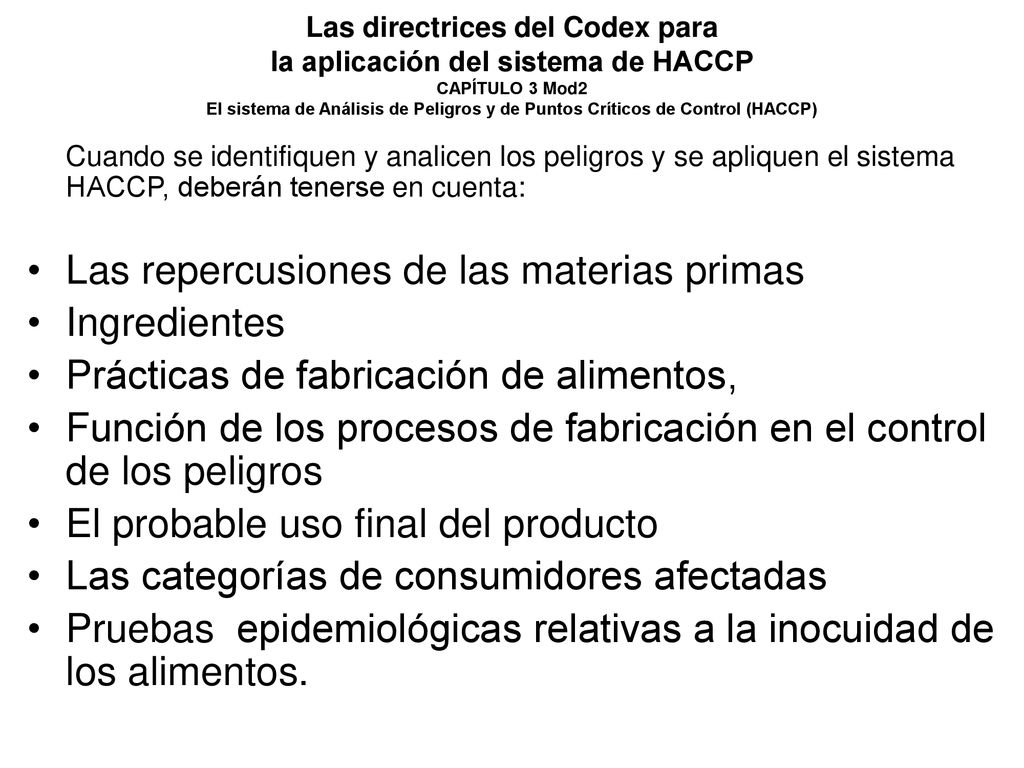 Las directrices del Codex para
la aplicación del sistema de HACCP
CAPÍTULO 3 Mod2
El sistema de Análisis de Peligros y de Puntos Críticos de Control (HACCP)

Cuando se identifiquen y analicen los peligros y se apliquen el sistema HACCP, deberán tenerse en cuenta:

• Las repercusiones de las materias primas
• Ingredientes
• Prácticas de fabricación de alimentos,
• Función de los procesos de fabricación en el control de los peligros
• El probable uso final del producto
• Las categorías de consumidores afectadas
• Pruebas epidemiológicas relativas a la inocuidad de los alimentos.